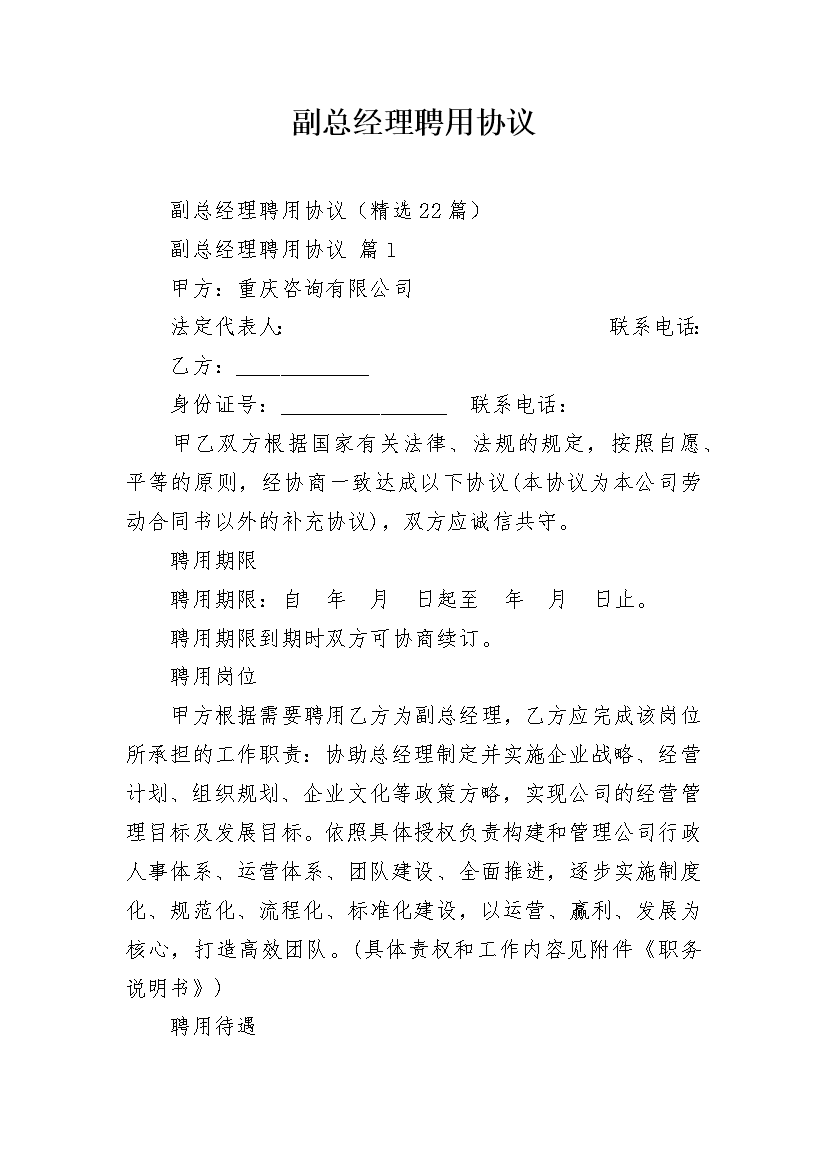 副总经理聘用协议

副总经理聘用协议（精选22篇）

副总经理聘用协议 篇1

甲方：重庆咨询有限公司

法定代表人： 联系电话：

乙方：____________

身份证号：_______________ 联系电话：

甲乙双方根据国家有关法律、法规的规定，按照自愿、平等的原则，经协商一致达成以下协议(本协议为本公司劳动合同书以外的补充协议)，双方应诚信共守。

聘用期限

聘用期限：自 年 月 日起至 年 月 日止。

聘用期限到期时双方可协商续订。

聘用岗位

甲方根据需要聘用乙方为副总经理，乙方应完成该岗位所承担的工作职责：协助总经理制定并实施企业战略、经营计划、组织规划、企业文化等政策方略，实现公司的经营管理目标及发展目标。依照具体授权负责构建和管理公司行政人事体系、运营体系、团队建设、全面推进，逐步实施制度化、规范化、流程化、标准化建设，以运营、赢利、发展为核心，打造高效团队。(具体责权和工作内容见附件《职务说明书》)

聘用待遇